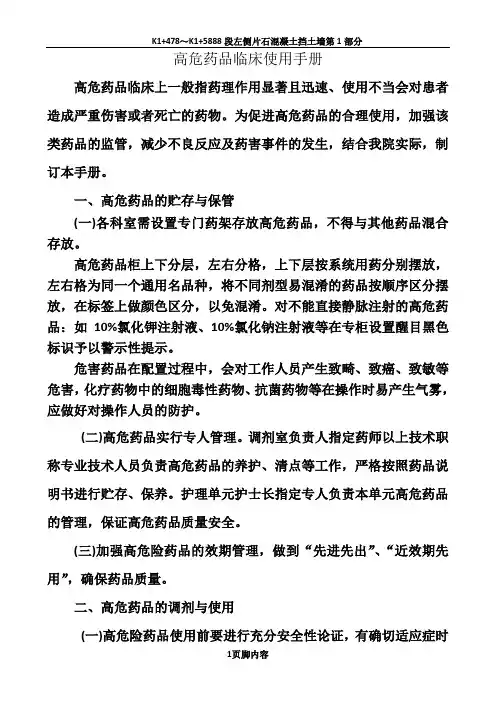 K1+478～K1+5888 段左侧片石混凝土挡土墙第 1 部分

高危药品临床使用手册

高危药品临床上一般指药理作用显著且迅速、使用不当会对患者造成严重伤害或者死亡的药物。为促进高危药品的合理使用，加强该类药品的监管，减少不良反应及药害事件的发生，结合我院实际，制订本手册。

一、高危药品的贮存与保管

(一)各科室需设置专门药架存放高危药品，不得与其他药品混合存放。

高危药品柜上下分层，左右分格，上下层按系统用药分别摆放，左右格为同一个通用名品种，将不同剂型易混淆的药品按顺序区分摆放，在标签上做颜色区分，以免混淆。对不能直接静脉注射的高危药品：如 10%氯化钾注射液、10%氯化钠注射液等在专柜设置醒目黑色标识予以警示性提示。

危害药品在配置过程中，会对工作人员产生致畸、致癌、致敏等危害，化疗药物中的细胞毒性药物、抗菌药物等在操作时易产生气雾，应做好对操作人员的防护。

(二)高危药品实行专人管理。调剂室负责人指定药师以上技术职称专业技术人员负责高危药品的养护、清点等工作，严格按照药品说明书进行贮存、保养。护理单元护士长指定专人负责本单元高危药品的管理，保证高危药品质量安全。

(三)加强高危险药品的效期管理，做到“先进先出”、“近效期先用”，确保药品质量。

二、高危药品的调剂与使用

(一)高危险药品使用前要进行充分安全性论证，有确切适应症时

1页脚内容